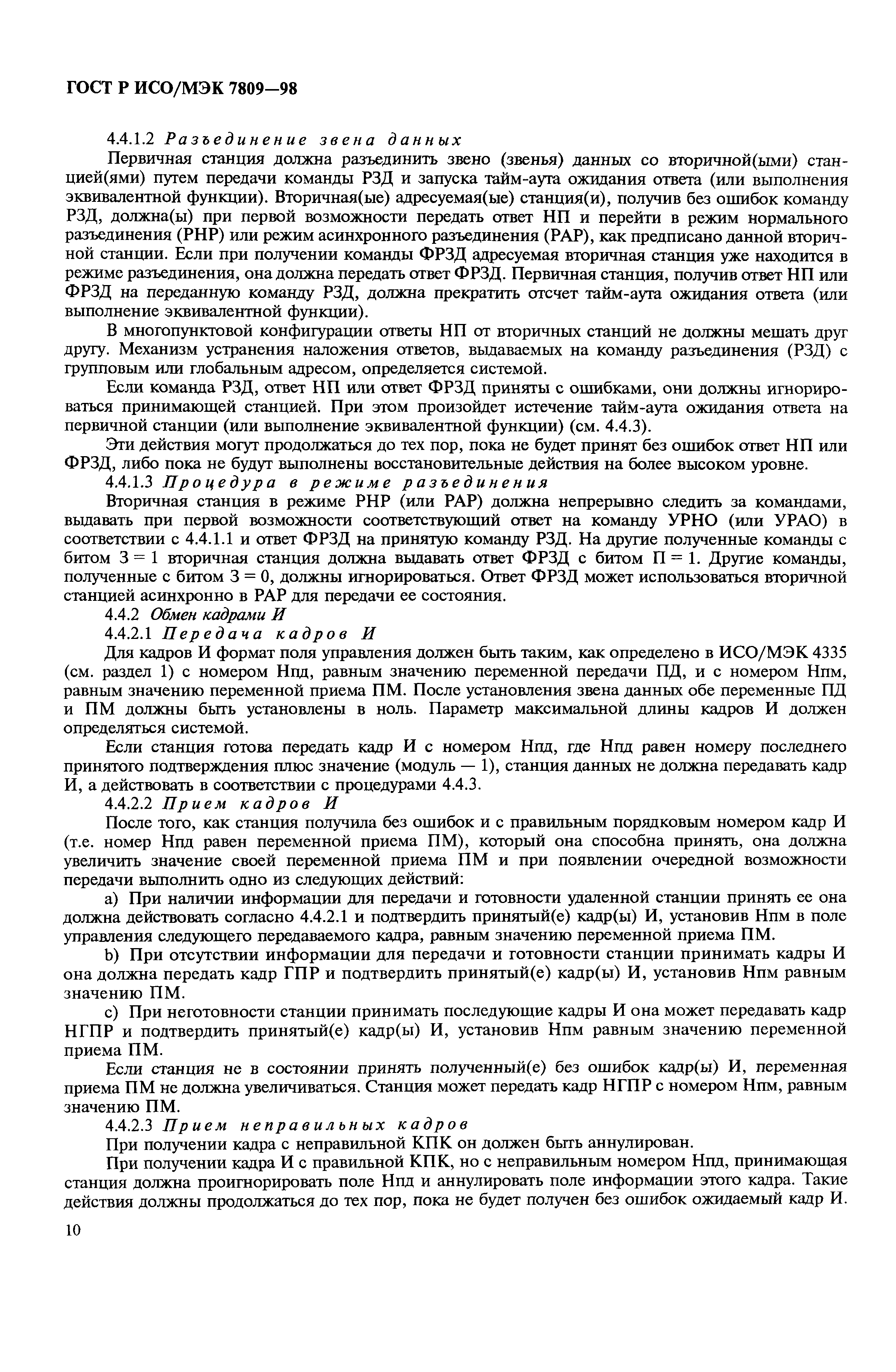 ГОСТ Р ИСО/МЭК 7809—98

4.4.1.2 Разъединение звена данных

Первичная станция должна разъединить звено (звенья) данных со вторичной(ыми) станцией(ями) путем передачи команды РЗД и запуска тайм-аута ожидания ответа (или выполнения эквивалентной функции). Вторичная(ые) адресуемая(ые) станция(и), получив без ошибок команду РЗД, должна(ы) при первой возможности передать ответ НП и перейти в режим нормального разъединения (РНР) или режим асинхронного разъединения (РАР), как предписано данной вторичной станции. Если при получении команды ФРЗД адресуемая вторичная станция уже находится в режиме разъединения, она должна передать ответ ФРЗД. Первичная станция, получив ответ НП или ФРЗД на переданную команду РЗД, должна прекратить отсчет тайм-аута ожидания ответа (или выполнение эквивалентной функции).

В многопунктовой конфигурации ответы НП от вторичных станций не должны мешать друг другу. Механизм устранения наложения ответов, выдаваемых на команду разъединения (РЗД) с групповым или глобальным адресом, определяется системой.

Если команда РЗД, ответ НП или ответ ФРЗД приняты с ошибками, они должны игнорироваться принимающей станцией. При этом произойдет истечение тайм-аута ожидания ответа на первичной станции (или выполнение эквивалентной функции) (см. 4.4.3).

Эти действия могут продолжаться до тех пор, пока не будет принят без ошибок ответ НП или ФРЗД, либо пока не будут выполнены восстановительные действия на более высоком уровне.

4.4.1.3 Процедура в режиме разъединения

Вторичная станция в режиме РНР (или РАР) должна непрерывно следить за командами, выдавать при первой возможности соответствующий ответ на команду УРНО (или УРАО) в соответствии с 4.4.1.1 и ответ ФРЗД на принятую команду РЗД. На другие полученные команды с битом З = 1 вторичная станция должна выдавать ответ ФРЗД с битом П = 1. Другие команды, полученные с битом З = 0, должны игнорироваться. Ответ ФРЗД может использоваться вторичной станцией асинхронно в РАР для передачи ее состояния.

4.4.2 Обмен кадрами И

4.4.2.1 Передача кадров И

Для кадров И формат поля управления должен быть таким, как определено в ИСО/МЭК 4335 (см. раздел 1) с номером Нпд, равным значению переменной передачи ПД, и с номером Нпм, равным значению переменной приема ПМ. После установления звена данных обе переменные ПД и ПМ должны быть установлены в ноль. Параметр максимальной длины кадров И должен определяться системой.

Если станция готова передать кадр И с номером Нпд, где Нпд равен номеру последнего принятого подтверждения плюс значение (модуль — 1), станция данных не должна передавать кадр И, а действовать в соответствии с процедурами 4.4.3.

4.4.2.2 Прием кадров И

После того, как станция получила без ошибок и с правильным порядковым номером кадр И (т.е. номер Нпд равен переменной приема ПМ), который она способна принять, она должна увеличить значение своей переменной приема ПМ и при появлении очередной возможности передачи выполнить одно из следующих действий:

a) При наличии информации для передачи и готовности удаленной станции принять ее она должна действовать согласно 4.4.2.1 и подтвердить принятый(е) кадр(ы) И, установив Нпм в поле управления следующего передаваемого кадра, равным значению переменной приема ПМ.

b) При отсутствии информации для передачи и готовности станции принимать кадры И она должна передать кадр ГПР и подтвердить принятый(е) кадр(ы) И, установив Нпм равным значению ПМ.

c) При неготовности станции принимать последующие кадры И она может передавать кадр НГПР и подтвердить принятый(е) кадр(ы) И, установив Нпм равным значению переменной приема ПМ.

Если станция не в состоянии принять полученный(е) без ошибок кадр(ы) И, переменная приема ПМ не должна увеличиваться. Станция может передать кадр НГПР с номером Нпм, равным значению ПМ.

4.4.2.3 Прием неправильных кадров

При получении кадра с неправильной КПК он должен быть аннулирован.

При получении кадра И с правильной КПК, но с неправильным номером Нпд, принимающая станция должна проигнорировать поле Нпд и аннулировать поле информации этого кадра. Такие действия должны продолжаться до тех пор, пока не будет получен без ошибок ожидаемый кадр И.

10